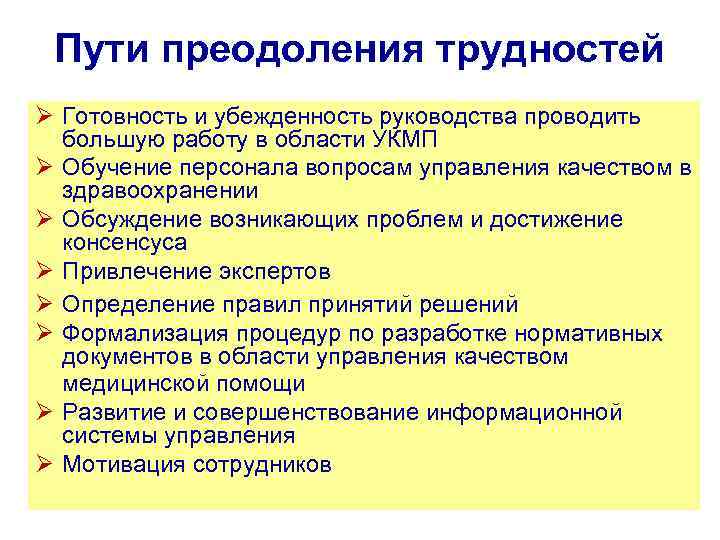 Пути преодоления трудностей

➢ Готовность и убежденность руководства проводить большую работу в области УКМП
➢ Обучение персонала вопросам управления качеством в здравоохранении
➢ Обсуждение возникающих проблем и достижение консенсуса
➢ Привлечение экспертов
➢ Определение правил принятий решений
➢ Формализация процедур по разработке нормативных документов в области управления качеством медицинской помощи
➢ Развитие и совершенствование информационной системы управления
➢ Мотивация сотрудников